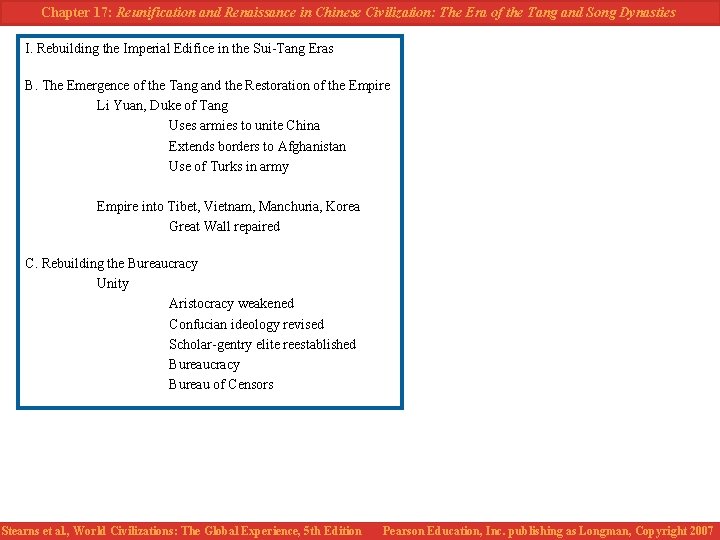 Chapter 17: Reunification and Renaissance in Chinese Civilization: The Era of the Tang and Song Dynasties

I. Rebuilding the Imperial Edifice in the Sui-Tang Eras

B. The Emergence of the Tang and the Restoration of the Empire

Li Yuan, Duke of Tang

Uses armies to unite China

Extends borders to Afghanistan

Use of Turks in army

Empire into Tibet, Vietnam, Manchuria, Korea

Great Wall repaired

C. Rebuilding the Bureaucracy

Unity

Aristocracy weakened

Confucian ideology revised

Scholar-gentry elite reestablished

Bureaucracy

Bureau of Censors

Stearns et al, World Civilizations: The Global Experience, 5th Edition Pearson Education, Inc. publishing as Longman, Copyright 2007